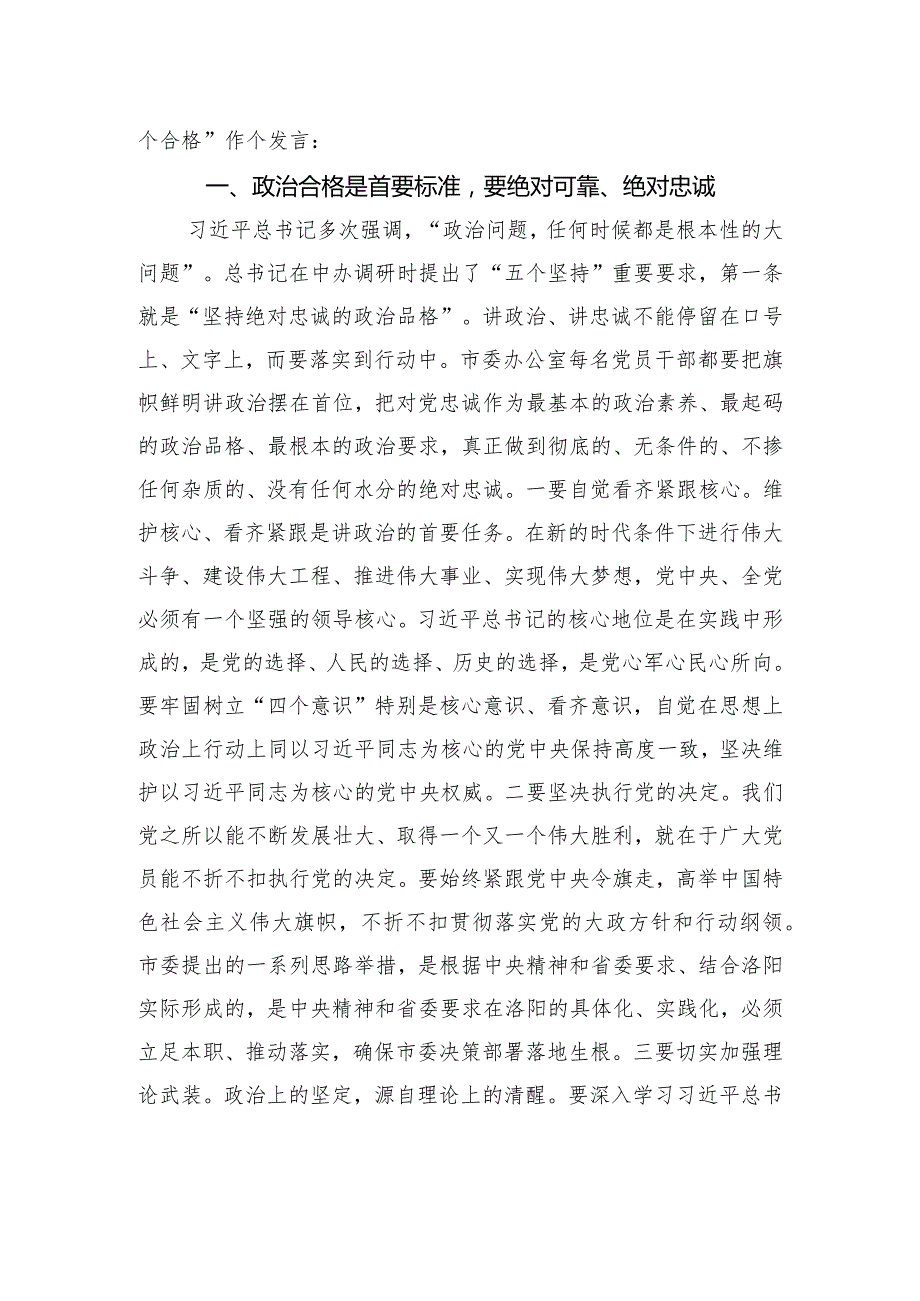 个合格”作个发言：

一、政治合格是首要标准，要绝对可靠、绝对忠诚

习近平总书记多次强调，“政治问题，任何时候都是根本性的大问题”。总书记在中办调研时提出了“五个坚持”重要要求，第一条就是“坚持绝对忠诚的政治品格”。讲政治、讲忠诚不能停留在口号上、文字上，而要落实到行动中。市委办公室每名党员干部都要把旗帜鲜明讲政治摆在首位，把对党忠诚作为最基本的政治素养、最起码的政治品格、最根本的政治要求，真正做到彻底的、无条件的、不掺任何杂质的、没有任何水分的绝对忠诚。一要自觉看齐紧跟核心。维护核心、看齐紧跟是讲政治的首要任务。在新的时代条件下进行伟大斗争、建设伟大工程、推进伟大事业、实现伟大梦想，党中央、全党必须有一个坚强的领导核心。习近平总书记的核心地位是在实践中形成的，是党的选择、人民的选择、历史的选择，是党心军心民心所向。要牢固树立“四个意识”特别是核心意识、看齐意识，自觉在思想上政治上行动上同以习近平同志为核心的党中央保持高度一致，坚决维护以习近平同志为核心的党中央权威。二要坚决执行党的决定。我们党之所以能不断发展壮大、取得一个又一个伟大胜利，就在于广大党员能不折不扣执行党的决定。要始终紧跟党中央令旗走，高举中国特色社会主义伟大旗帜，不折不扣贯彻落实党的大政方针和行动纲领。市委提出的一系列思路举措，是根据中央精神和省委要求、结合洛阳实际形成的，是中央精神和省委要求在洛阳的具体化、实践化，必须立足本职、推动落实，确保市委决策部署落地生根。三要切实加强理论武装。政治上的坚定，源自理论上的清醒。要深入学习习近平总书